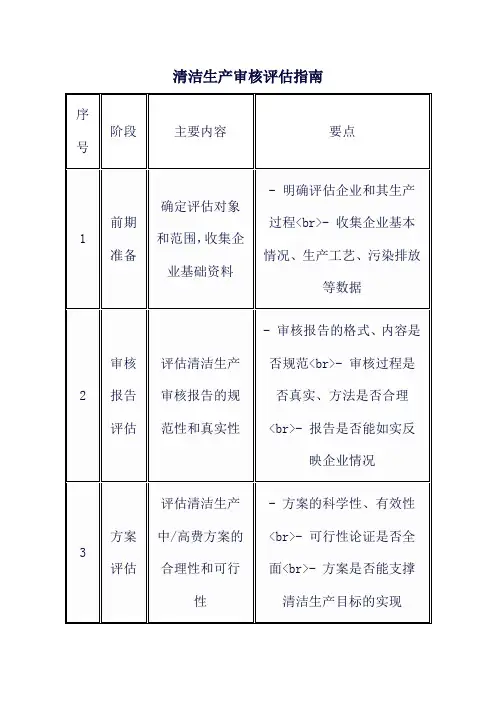 清洁生产审核评估指南

| 序号 | 阶段 | 主要内容 | 要点 |
|---|---|---|---|
| 1 | 前期准备 | 确定评估对象和范围，收集企业基础资料 | - 明确评估企业和其生产过程<br>- 收集企业基本情况、生产工艺、污染排放等数据 |
| 2 | 审核报告评估 | 评估清洁生产审核报告的规范性和真实性 | - 审核报告的格式、内容是否规范<br>- 审核过程是否真实、方法是否合理<br>- 报告是否能如实反映企业情况 |
| 3 | 方案评估 | 评估清洁生产中/高费方案的合理性和可行性 | - 方案的科学性、有效性<br>- 可行性论证是否全面<br>- 方案是否能支撑清洁生产目标的实现 |